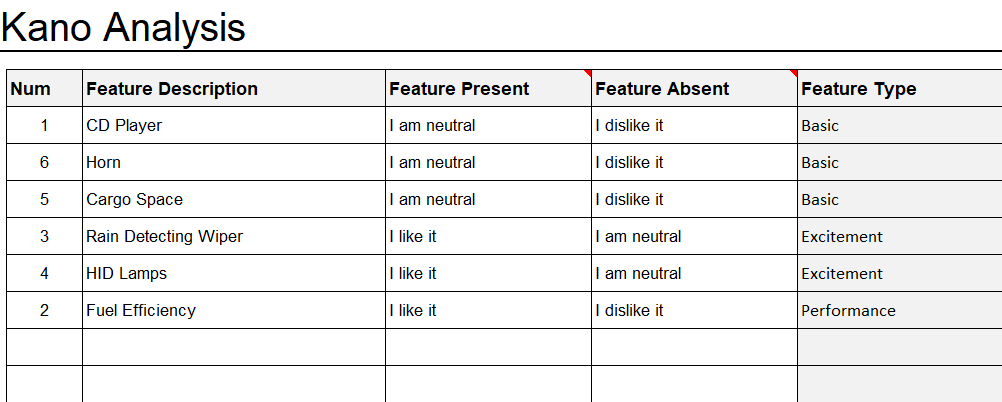 Kano Analysis

| Num | Feature Description | Feature Present | Feature Absent | Feature Type |
|---|---|---|---|---|
| 1 | CD Player | I am neutral | I dislike it | Basic |
| 6 | Horn | I am neutral | I dislike it | Basic |
| 5 | Cargo Space | I am neutral | I dislike it | Basic |
| 3 | Rain Detecting Wiper | I like it | I am neutral | Excitement |
| 4 | HID Lamps | I like it | I am neutral | Excitement |
| 2 | Fuel Efficiency | I like it | I dislike it | Performance |
| | | | | |
| | | | | |